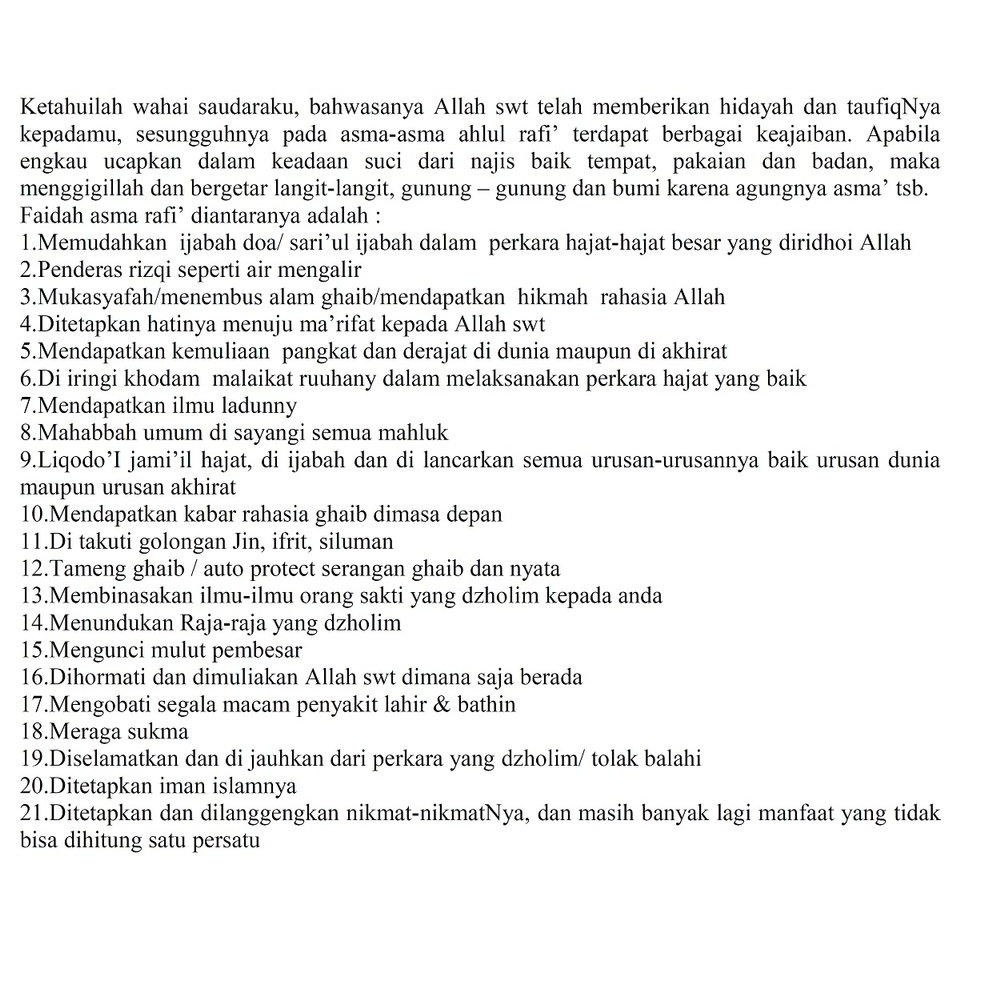 Ketahuilah wahai saudaraku, bahwasanya Allah swt telah memberikan hidayah dan taufiqNya kepadamu, sesungguhnya pada asma-asma ahlul rafi' terdapat berbagai keajaiban. Apabila engkau ucapkan dalam keadaan suci dari najis baik tempat, pakaian dan badan, maka menggigillah dan bergetar langit-langit, gunung – gunung dan bumi karena agungnya asma' tsb.
Faidah asma rafi' diantaranya adalah :
1.Memudahkan ijabah doa/ sari'ul ijabah dalam perkara hajat-hajat besar yang diridhoi Allah
2.Penderas rizqi seperti air mengalir
3.Mukasyafah/menembus alam ghaib/mendapatkan hikmah rahasia Allah
4.Ditetapkan hatinya menuju ma'rifat kepada Allah swt
5.Mendapatkan kemuliaan pangkat dan derajat di dunia maupun di akhirat
6.Di iringi khodam malaikat ruuhany dalam melaksanakan perkara hajat yang baik
7.Mendapatkan ilmu ladunny
8.Mahabbah umum di sayangi semua mahluk
9.Liqodo'I jami'il hajat, di ijabah dan di lancarkan semua urusan-urusannya baik urusan dunia maupun urusan akhirat
10.Mendapatkan kabar rahasia ghaib dimasa depan
11.Di takuti golongan Jin, ifrit, siluman
12.Tameng ghaib / auto protect serangan ghaib dan nyata
13.Membinasakan ilmu-ilmu orang sakti yang dzholim kepada anda
14.Menundukan Raja-raja yang dzholim
15.Mengunci mulut pembesar
16.Dihormati dan dimuliakan Allah swt dimana saja berada
17.Mengobati segala macam penyakit lahir & bathin
18.Meraga sukma
19.Diselamatkan dan di jauhkan dari perkara yang dzholim/ tolak balahi
20.Ditetapkan iman islamnya
21.Ditetapkan dan dilanggengkan nikmat-nikmatNya, dan masih banyak lagi manfaat yang tidak bisa dihitung satu persatu